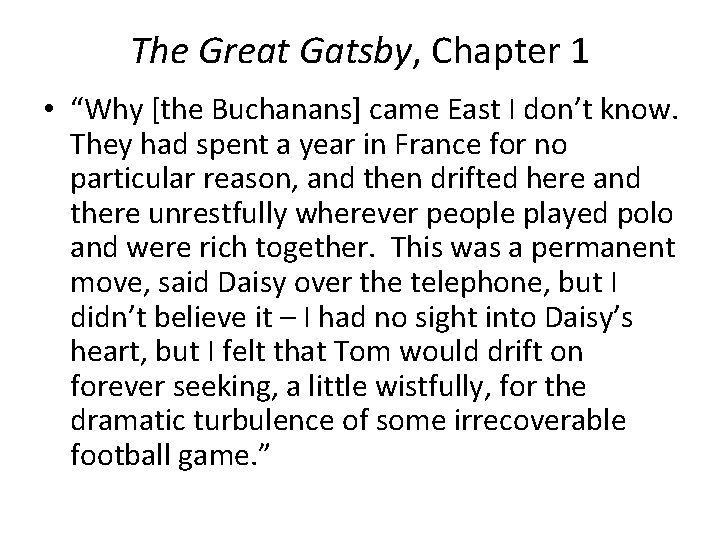 The Great Gatsby, Chapter 1

• “Why [the Buchanans] came East I don’t know. They had spent a year in France for no particular reason, and then drifted here and there unrestfully wherever people played polo and were rich together. This was a permanent move, said Daisy over the telephone, but I didn’t believe it – I had no sight into Daisy’s heart, but I felt that Tom would drift on forever seeking, a little wistfully, for the dramatic turbulence of some irrecoverable football game.”